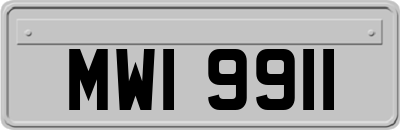 MWI 9911